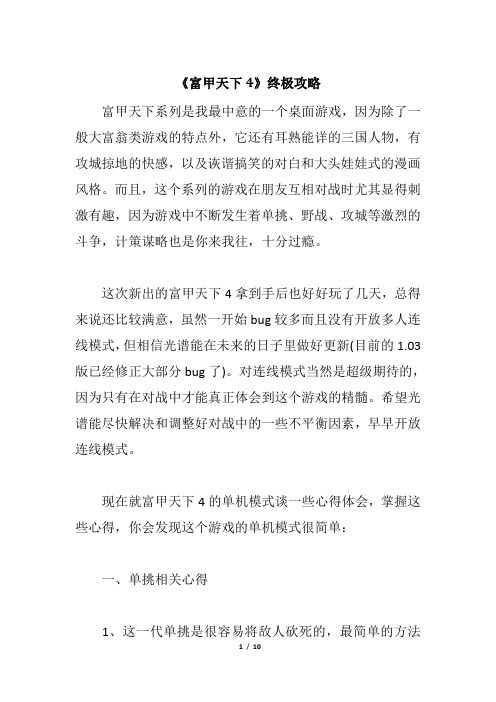 《富甲天下 4》终极攻略

富甲天下系列是我最中意的一个桌面游戏，因为除了一般大富翁类游戏的特点外，它还有耳熟能详的三国人物，有攻城掠地的快感，以及诙谐搞笑的对白和大头娃娃式的漫画风格。而且，这个系列的游戏在朋友互相对战时尤其显得刺激有趣，因为游戏中不断发生着单挑、野战、攻城等激烈的斗争，计策谋略也是你来我往，十分过瘾。

这次新出的富甲天下 4 拿到手后也好好玩了几天，总得来说还比较满意，虽然一开始 bug 较多而且没有开放多人连线模式，但相信光谱能在未来的日子里做好更新(目前的 1.03 版已经修正大部分 bug 了)。对连线模式当然是超级期待的，因为只有在对战中才能真正体会到这个游戏的精髓。希望光谱能尽快解决和调整好对战中的一些不平衡因素，早早开放连线模式。

现在就富甲天下 4 的单机模式谈一些心得体会，掌握这些心得，你会发现这个游戏的单机模式很简单：

一、单挑相关心得

1、这一代单挑是很容易将敌人砍死的，最简单的方法

1 / 10